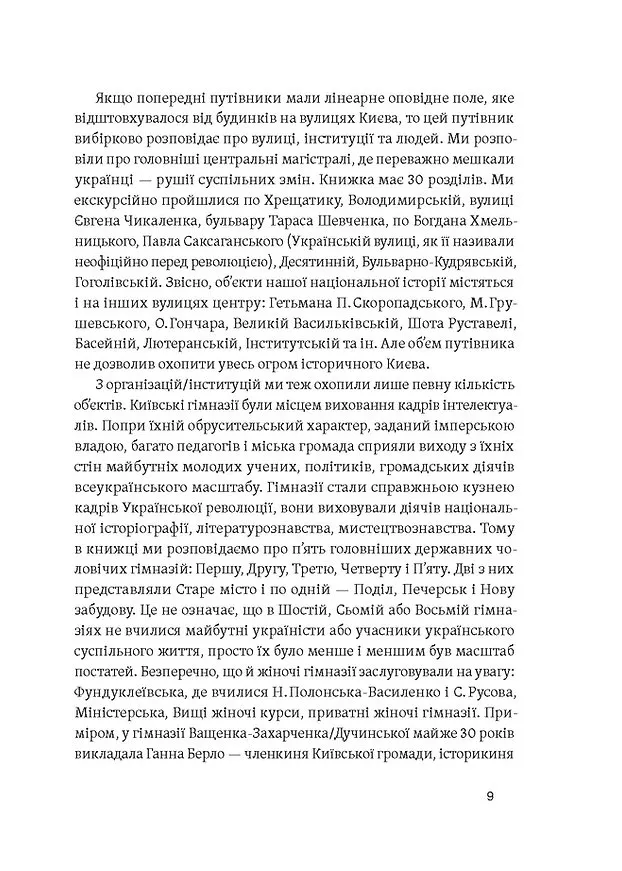 Якщо попередні путівники мали лінеарне оповідне поле, яке відштовхувалося від будинків на вулицях Києва, то цей путівник вибірково розповідає про вулиці, інституції та людей. Ми розповіли про головніші центральні магістралі, де переважно мешкали українці — рушії суспільних змін. Книжка має 30 розділів. Ми екскурсійно пройшлися по Хрещатику, Володимирській, вулиці Євгена Чикаленка, бульвару Тараса Шевченка, по Богдана Хмельницького, Павла Саксаганського (Українській вулиці, як її називали неофіційно перед революцією), Десятинній, Бульварно-Кудрявській, Гоголівській. Звісно, об'єкти нашої національної історії містяться і на інших вулицях центру: Гетьмана П. Скоропадського, М. Грушевського, О. Гончара, Великій Васильківській, Шота Руставелі, Басейній, Лютеранській, Інститутській та ін. Але об'єм путівника не дозволив охопити увесь огром історичного Києва.

З організацій/інституцій ми теж охопили лише певну кількість об'єктів. Київські гімназії були місцем виховання кадрів інтелектуалів. Попри їхній обрусительський характер, заданий імперською владою, багато педагогів і міська громада сприяли виходу з їхніх стін майбутніх молодих учених, політиків, громадських діячів всеукраїнського масштабу. Гімназії стали справжньою кузнею кадрів Української революції, вони виховували діячів національної історіографії, літературознавства, мистецтвознавства. Тому в книжці ми розповідаємо про п'ять головніших державних чоловічих гімназій: Першу, Другу, Третю, Четверту і П'яту. Дві з них представляли Старе місто і по одній — Поділ, Печерськ і Нову забудову. Це не означає, що в Шостій, Сьомій або Восьмій гімназіях не вчилися майбутні україністи або учасники українського суспільного життя, просто їх було менше і меншим був масштаб постатей. Безперечно, що й жіночі гімназії заслуговували на увагу: Фундуклеївська, де вчилися Н. Полонська-Василенко і С. Русова, Міністерська, Вищі жіночі курси, приватні жіночі гімназії. Приміром, у гімназії Ващенка-Захарченка/Дучинської майже 30 років викладала Ганна Берло — членкиня Київської громади, історикиня

9